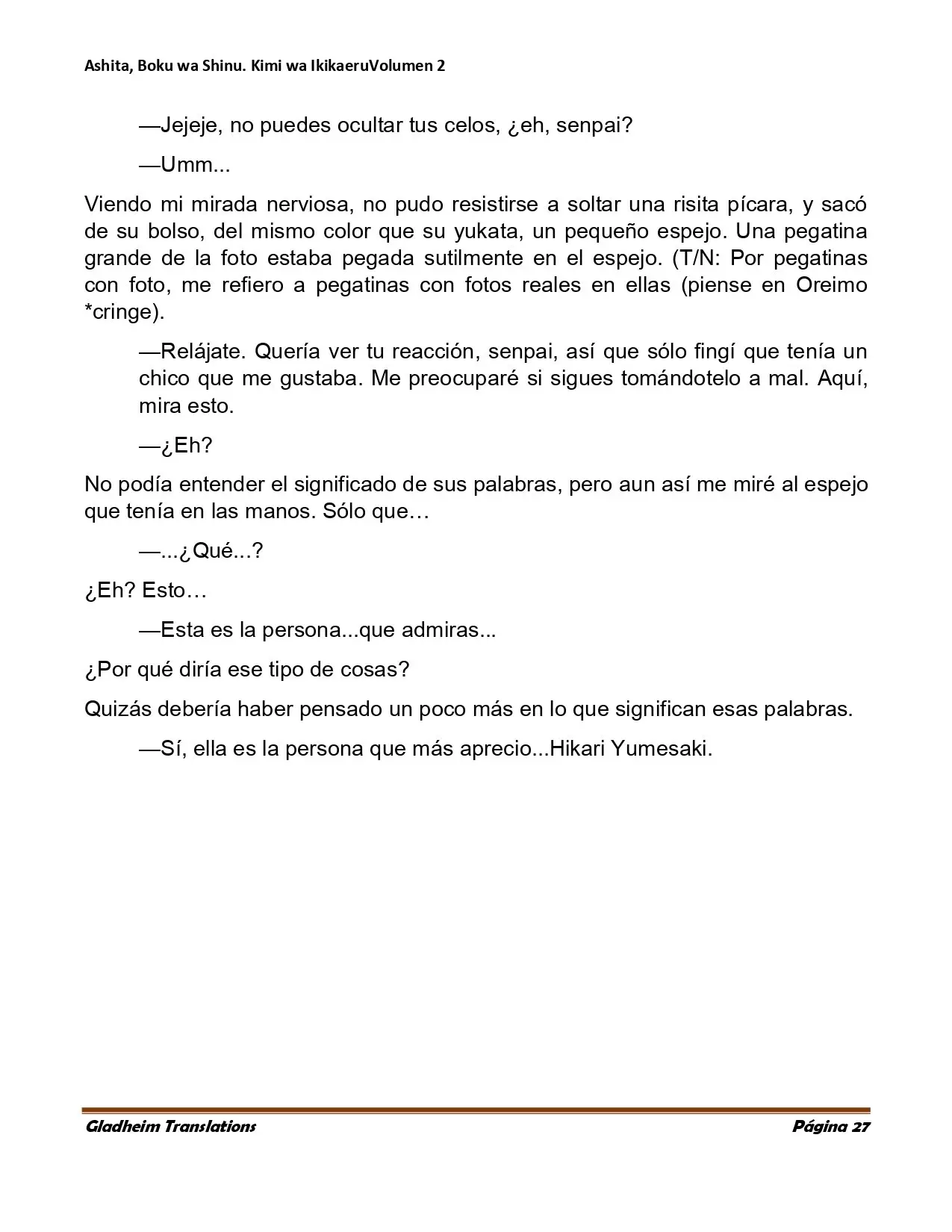 Ashita, Boku wa Shinu. Kimi wa IkikaeruVolumen 2

—Jejeje, no puedes ocultar tus celos, ¿eh, senpai?

—Umm...

Viendo mi mirada nerviosa, no pudo resistirse a soltar una risita pícara, y sacó de su bolso, del mismo color que su yukata, un pequeño espejo. Una pegatina grande de la foto estaba pegada sutilmente en el espejo. (T/N: Por pegatinas con foto, me refiero a pegatinas con fotos reales en ellas (piense en Oreimo *cringe).

—Relájate. Quería ver tu reacción, senpai, así que sólo fingí que tenía un chico que me gustaba. Me preocuparé si sigues tomándotelo a mal. Aquí, mira esto.

—¿Eh?

No podía entender el significado de sus palabras, pero aun así me miré al espejo que tenía en las manos. Sólo que…

—...¿Qué...?

¿Eh? Esto…

—Esta es la persona...que admiras...

¿Por qué diría ese tipo de cosas?

Quizás debería haber pensado un poco más en lo que significan esas palabras.

—Sí, ella es la persona que más aprecio...Hikari Yumesaki.

Gladheim Translations
Página 27